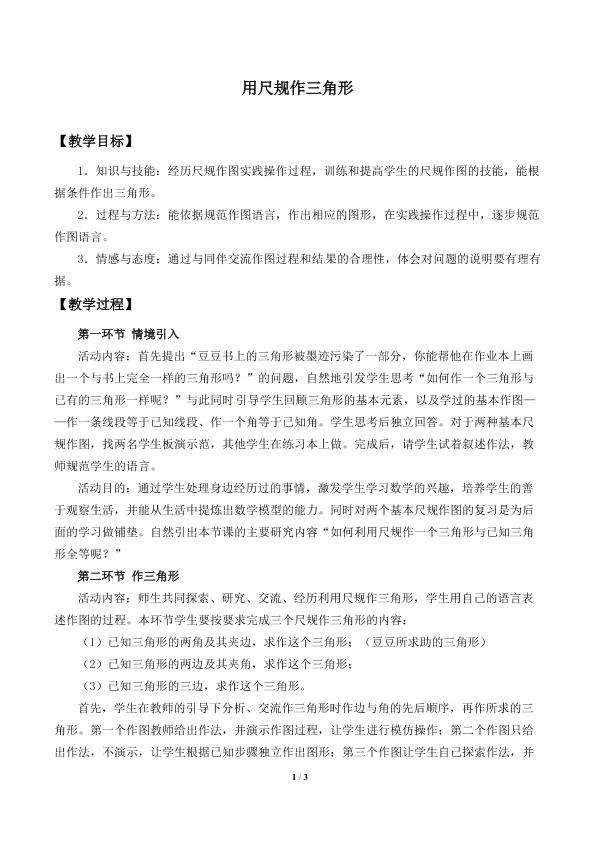 用尺规作三角形

【教学目标】

1．知识与技能：经历尺规作图实践操作过程，训练和提高学生的尺规作图的技能，能根据条件作出三角形。

2．过程与方法：能依据规范作图语言，作出相应的图形，在实践操作过程中，逐步规范作图语言。

3．情感与态度：通过与同伴交流作图过程和结果的合理性，体会对问题的说明要有理有据。

【教学过程】

第一环节 情境引入

活动内容：首先提出“豆豆书上的三角形被墨迹污染了一部分，你能帮他在作业本上画出一个与书上完全一样的三角形吗？”的问题，自然地引发学生思考“如何作一个三角形与已有的三角形一样呢？”与此同时引导学生回顾三角形的基本元素，以及学过的基本作图——作一条线段等于已知线段、作一个角等于已知角。学生思考后独立回答。对于两种基本尺规作图，找两名学生板演示范，其他学生在练习本上做。完成后，请学生试着叙述作法，教师规范学生的语言。

活动目的：通过学生处理身边经历过的事情，激发学生学习数学的兴趣，培养学生的善于观察生活，并能从生活中提炼出数学模型的能力。同时对两个基本尺规作图的复习是为后面的学习做铺垫。自然引出本节课的主要研究内容“如何利用尺规作一个三角形与已知三角形全等呢？”

第二环节 作三角形

活动内容：师生共同探索、研究、交流、经历利用尺规作三角形，学生用自己的语言表述作图的过程。本环节学生要按要求完成三个尺规作三角形的内容：

（1）已知三角形的两角及其夹边，求作这个三角形；（豆豆所求助的三角形）

（2）已知三角形的两边及其夹角，求作这个三角形；

（3）已知三角形的三边，求作这个三角形。

首先，学生在教师的引导下分析、交流作三角形时作边与角的先后顺序，再作所求的三角形。第一个作图教师给出作法，并演示作图过程，让学生进行模仿操作；第二个作图只给出作法，不演示，让学生根据已知步骤独立作出图形；第三个作图让学生自己探索作法，并

1 / 3